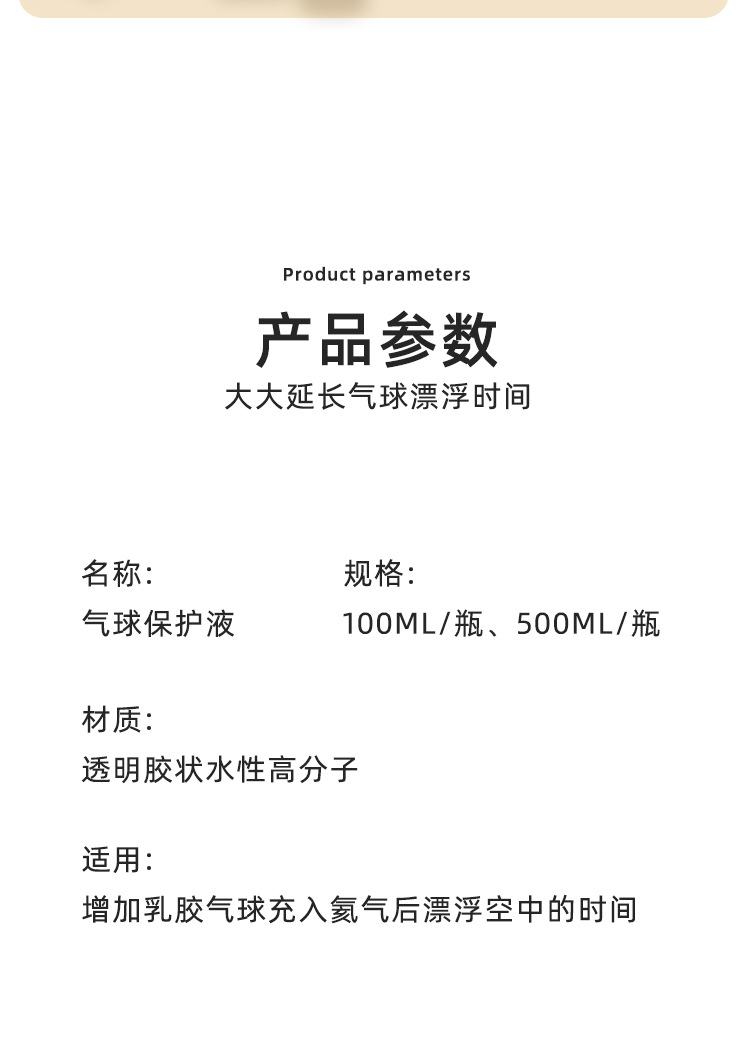 Product parameters

产品参数

大大延长气球漂浮时间

名称:

气球保护液

规格:

100ML/瓶、500ML/瓶

材质:

透明胶状水性高分子

适用:

增加乳胶气球充入氦气后漂浮空中的时间